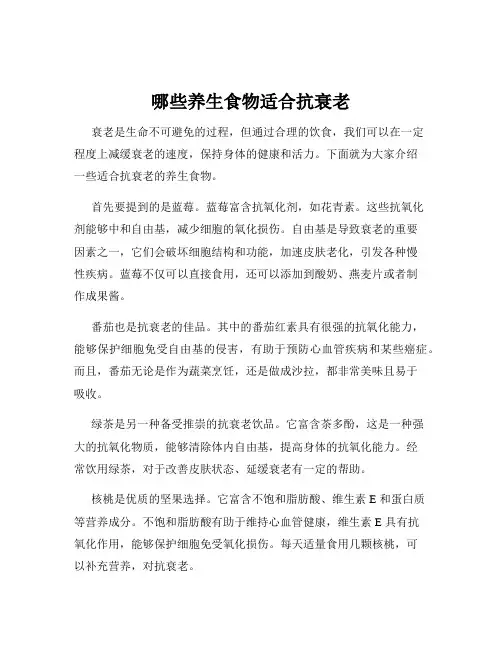 哪些养生食物适合抗衰老

衰老是生命不可避免的过程，但通过合理的饮食，我们可以在一定程度上减缓衰老的速度，保持身体的健康和活力。下面就为大家介绍一些适合抗衰老的养生食物。

首先要提到的是蓝莓。蓝莓富含抗氧化剂，如花青素。这些抗氧化剂能够中和自由基，减少细胞的氧化损伤。自由基是导致衰老的重要因素之一，它们会破坏细胞结构和功能，加速皮肤老化，引发各种慢性疾病。蓝莓不仅可以直接食用，还可以添加到酸奶、燕麦片或者制作成果酱。

番茄也是抗衰老的佳品。其中的番茄红素具有很强的抗氧化能力，能够保护细胞免受自由基的侵害，有助于预防心血管疾病和某些癌症。而且，番茄无论是作为蔬菜烹饪，还是做成沙拉，都非常美味且易于吸收。

绿茶是另一种备受推崇的抗衰老饮品。它富含茶多酚，这是一种强大的抗氧化物质，能够清除体内自由基，提高身体的抗氧化能力。经常饮用绿茶，对于改善皮肤状态、延缓衰老有一定的帮助。

核桃是优质的坚果选择。它富含不饱和脂肪酸、维生素 E 和蛋白质等营养成分。不饱和脂肪酸有助于维持心血管健康，维生素 E 具有抗氧化作用，能够保护细胞免受氧化损伤。每天适量食用几颗核桃，可以补充营养，对抗衰老。